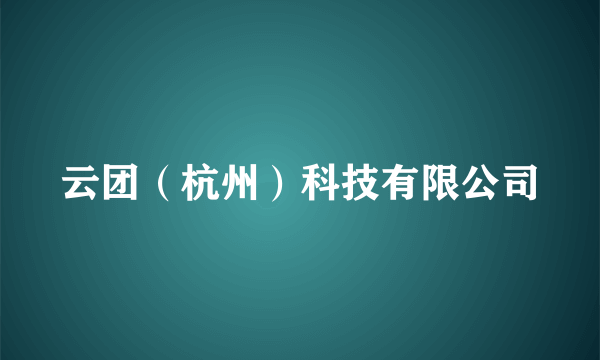 云团（杭州）科技有限公司